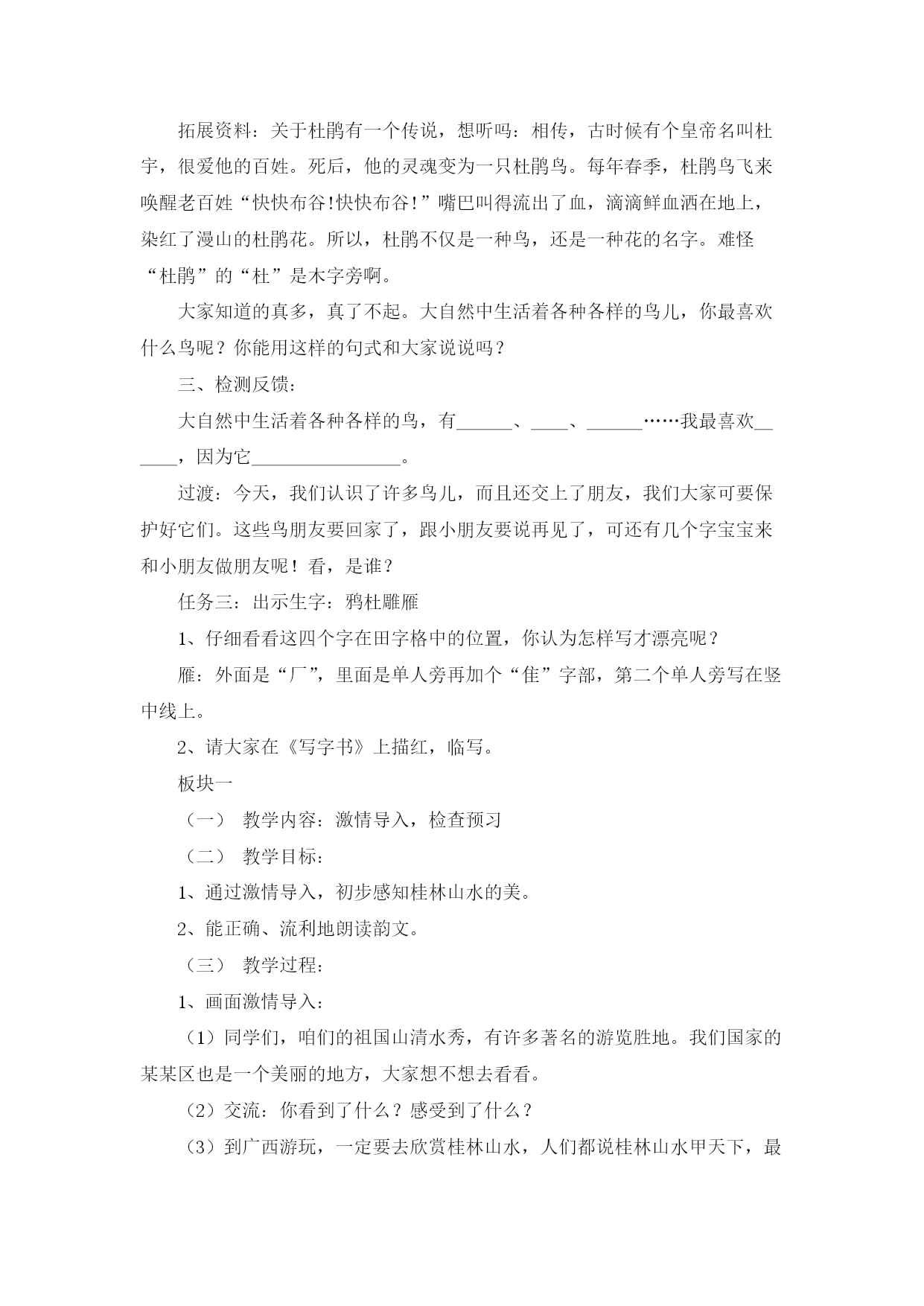 拓展资料：关于杜鹃有一个传说，想听吗：相传，古时候有个皇帝名叫杜宇，很爱他的百姓。死后，他的灵魂变为一只杜鹃鸟。每年春季，杜鹃鸟飞来唤醒老百姓“快快布谷!快快布谷!”嘴巴叫得流出了血，滴滴鲜血洒在地上，染红了漫山的杜鹃花。所以，杜鹃不仅是一种鸟，还是一种花的名字。难怪“杜鹃”的“杜”是木字旁啊。

大家知道的真多，真了不起。大自然中生活着各种各样的鸟儿，你最喜欢什么鸟呢？你能用这样的句式和大家说说吗？

三、检测反馈：

大自然中生活着各种各样的鸟，有______、____、______……我最喜欢______，因为它________________。

过渡：今天，我们认识了许多鸟儿，而且还交上了朋友，我们大家可要保护好它们。这些鸟朋友要回家了，跟小朋友要说再见了，可还有几个字宝宝来和小朋友做朋友呢！看，是谁？

任务三：出示生字：鸦杜雕雁

1、仔细看看这四个字在田字格中的位置，你认为怎样写才漂亮呢？

雁：外面是“厂”，里面是单人旁再加个“隹”字部，第二个单人旁写在竖中线上。

2、请大家在《写字书》上描红，临写。

板块一

（一） 教学内容：激情导入，检查预习

（二） 教学目标：

1、通过激情导入，初步感知桂林山水的美。

2、能正确、流利地朗读韵文。

（三） 教学过程：

1、画面激情导入：

（1）同学们，咱们的祖国山清水秀，有许多著名的游览胜地。我们国家的某某区也是一个美丽的地方，大家想不想去看看。

（2）交流：你看到了什么？感受到了什么？

（3）到广西游玩，一定要去欣赏桂林山水，人们都说桂林山水甲天下，最